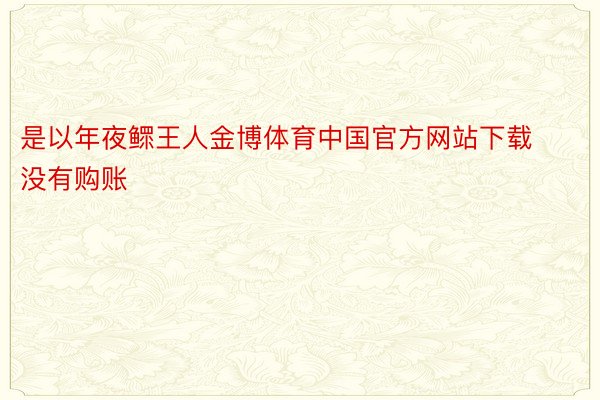 是以年夜鳏王人金博体育中国官方网站下载没有购账